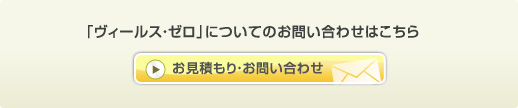 「ヴィールス・ゼロ」についてのお問い合わせはこちら

お見積もり・お問い合わせ